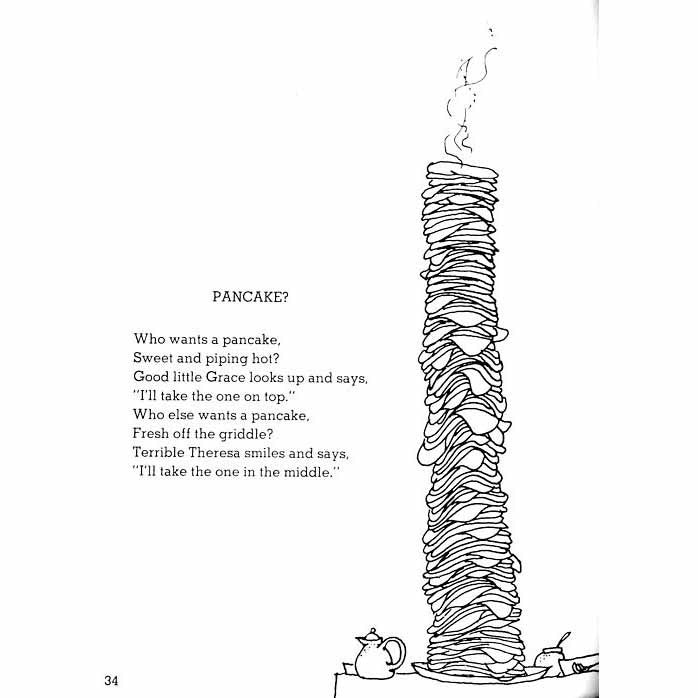 PANCAKE?

Who wants a pancake,
Sweet and piping hot?
Good little Grace looks up and says,
"I'll take the one on top."
Who else wants a pancake,
Fresh off the griddle?
Terrible Theresa smiles and says,
"I'll take the one in the middle."

34